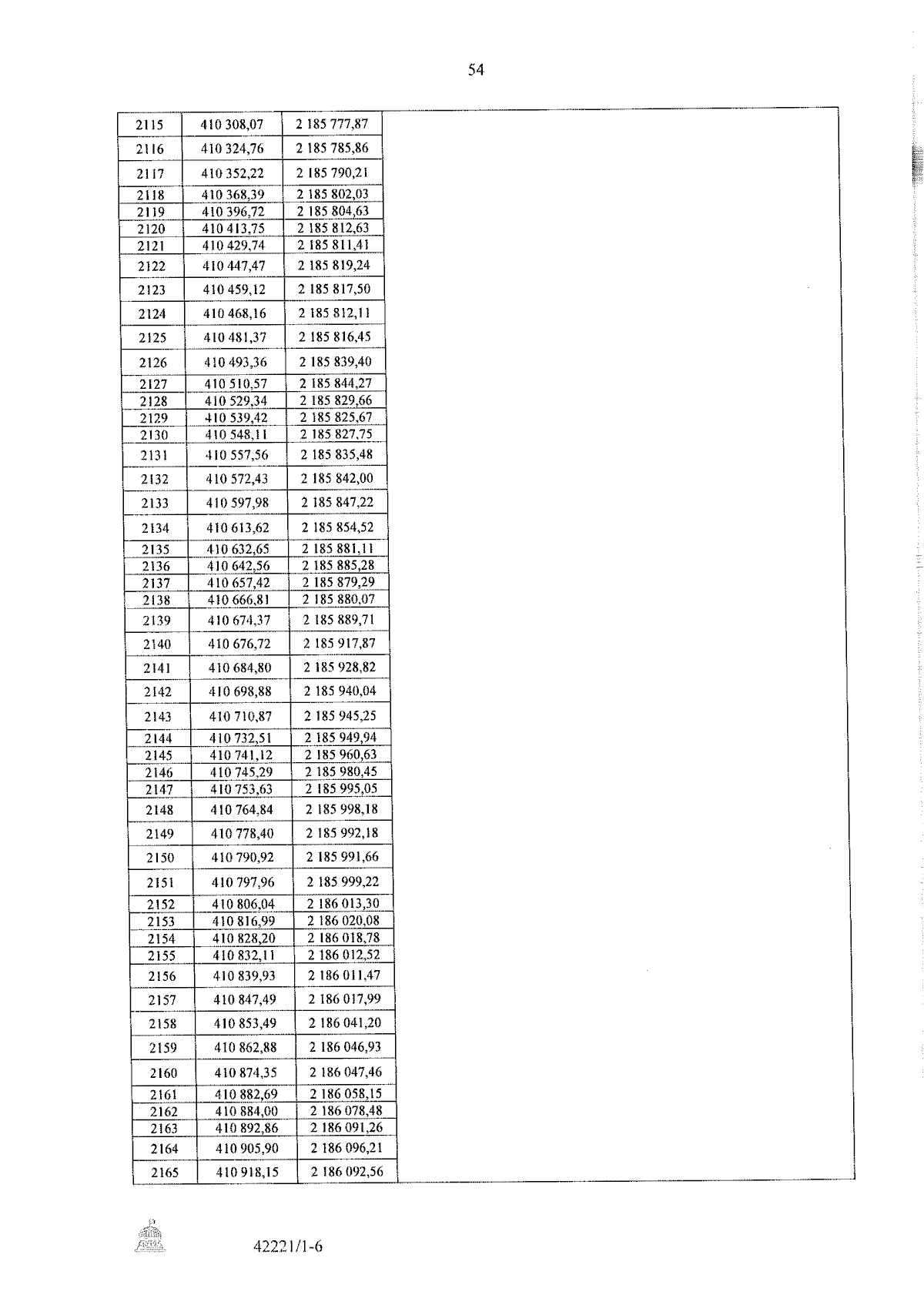 54

| 2115 | 410 308,07 | 2 185 777,87 | |
|---|---|---|---|
| 2116 | 410 324,76 | 2 185 785,86 | |
| 2117 | 410 352,22 | 2 185 790,21 | |
| 2118 | 410 368,39 | 2 185 802,03 | |
| 2119 | 410 396,72 | 2 185 804,63 | |
| 2120 | 410 413,75 | 2 185 812,63 | |
| 2121 | 410 429,74 | 2 185 811,41 | |
| 2122 | 410 447,47 | 2 185 819,24 | |
| 2123 | 410 459,12 | 2 185 817,50 | |
| 2124 | 410 468,16 | 2 185 812,11 | |
| 2125 | 410 481,37 | 2 185 816,45 | |
| 2126 | 410 493,36 | 2 185 839,40 | |
| 2127 | 410 510,57 | 2 185 844,27 | |
| 2128 | 410 529,34 | 2 185 829,66 | |
| 2129 | 410 539,42 | 2 185 825,67 | |
| 2130 | 410 548,11 | 2 185 827,75 | |
| 2131 | 410 557,56 | 2 185 835,48 | |
| 2132 | 410 572,43 | 2 185 842,00 | |
| 2133 | 410 597,98 | 2 185 847,22 | |
| 2134 | 410 613,62 | 2 185 854,52 | |
| 2135 | 410 632,65 | 2 185 881,11 | |
| 2136 | 410 642,56 | 2 185 885,28 | |
| 2137 | 410 657,42 | 2 185 879,29 | |
| 2138 | 410 666,81 | 2 185 880,07 | |
| 2139 | 410 674,37 | 2 185 889,71 | |
| 2140 | 410 676,72 | 2 185 917,87 | |
| 2141 | 410 684,80 | 2 185 928,82 | |
| 2142 | 410 698,88 | 2 185 940,04 | |
| 2143 | 410 710,87 | 2 185 945,25 | |
| 2144 | 410 732,51 | 2 185 949,94 | |
| 2145 | 410 741,12 | 2 185 960,63 | |
| 2146 | 410 745,29 | 2 185 980,45 | |
| 2147 | 410 753,63 | 2 185 995,05 | |
| 2148 | 410 764,84 | 2 185 998,18 | |
| 2149 | 410 778,40 | 2 185 992,18 | |
| 2150 | 410 790,92 | 2 185 991,66 | |
| 2151 | 410 797,96 | 2 185 999,22 | |
| 2152 | 410 806,04 | 2 186 013,30 | |
| 2153 | 410 816,99 | 2 186 020,08 | |
| 2154 | 410 828,20 | 2 186 018,78 | |
| 2155 | 410 832,11 | 2 186 012,52 | |
| 2156 | 410 839,93 | 2 186 011,47 | |
| 2157 | 410 847,49 | 2 186 017,99 | |
| 2158 | 410 853,49 | 2 186 041,20 | |
| 2159 | 410 862,88 | 2 186 046,93 | |
| 2160 | 410 874,35 | 2 186 047,46 | |
| 2161 | 410 882,69 | 2 186 058,15 | |
| 2162 | 410 884,00 | 2 186 078,48 | |
| 2163 | 410 892,86 | 2 186 091,26 | |
| 2164 | 410 905,90 | 2 186 096,21 | |
| 2165 | 410 918,15 | 2 186 092,56 | |

42221/1-6